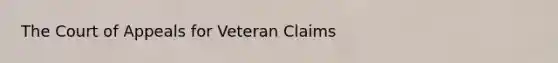 The Court of Appeals for Veteran Claims